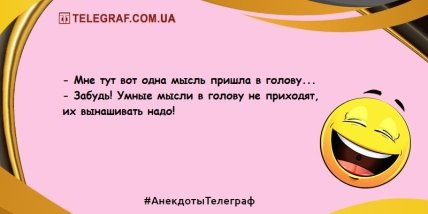 TELEGRAF.COM.UA

- Мне тут вот одна мысль пришла в голову...
- Забудь! Умные мысли в голову не приходят, их вынашивать надо!

#АнекдотыТелеграф